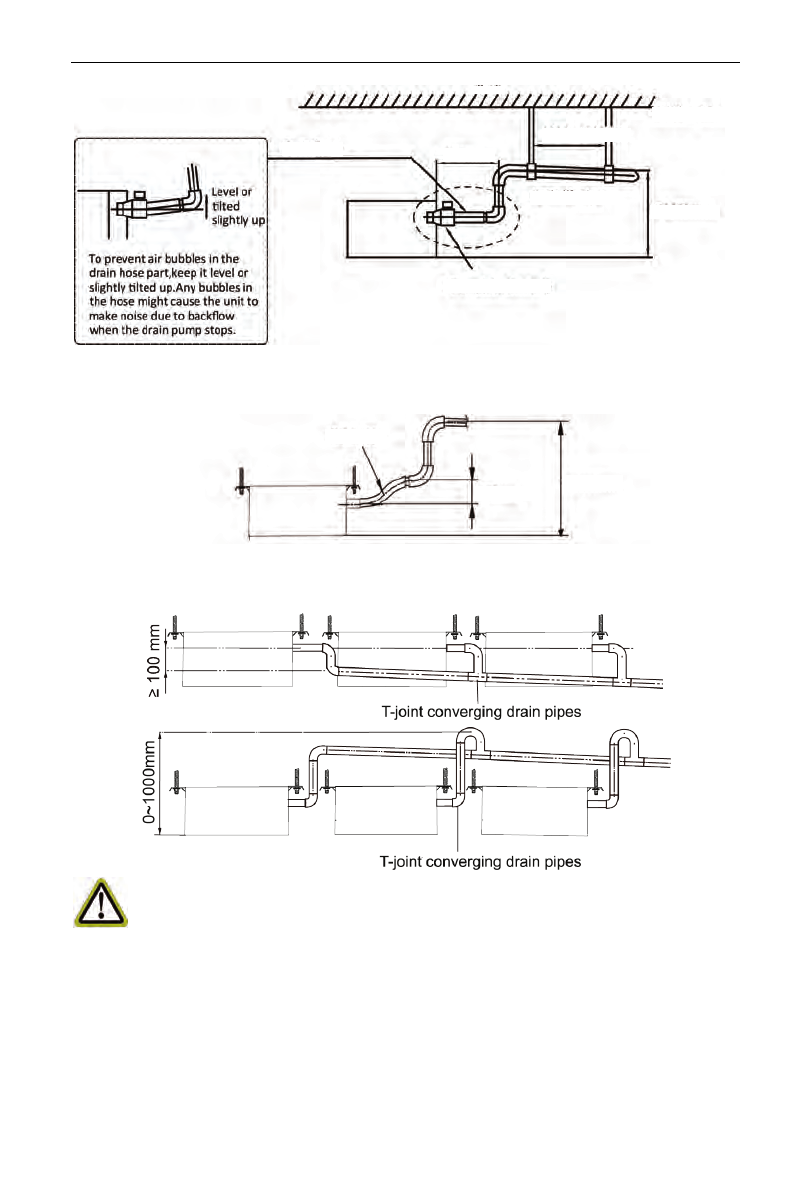 Level or tilted slightly up

To prevent air bubbles in the drain hose part,keep it level or slightly tilted up.Any bubbles in the hose might cause the unit to make noise due to backflow when the drain pump stops.

≥ 100 mm

T-joint converging drain pipes

0~1000mm

T-joint converging drain pipes